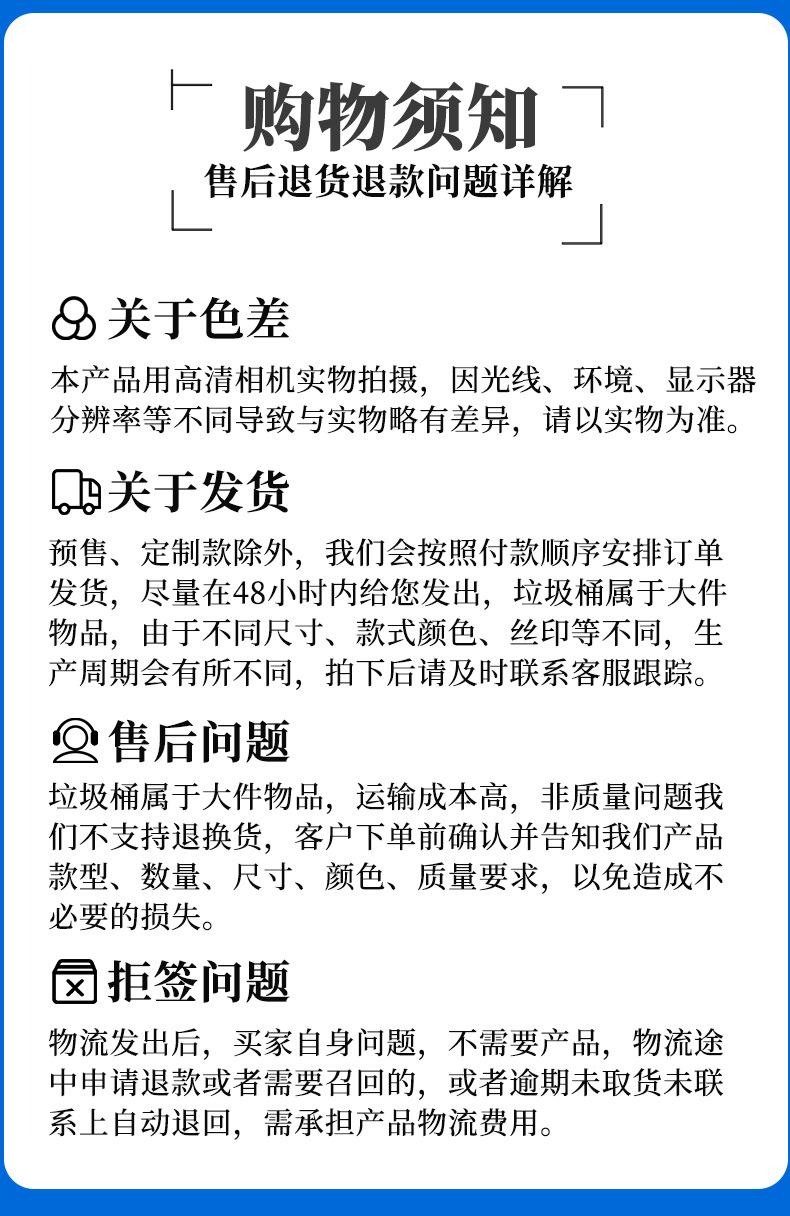 购物须知

售后退货退款问题详解

关于色差

本产品用高清相机实物拍摄，因光线、环境、显示器分辨率等不同导致与实物略有差异，请以实物为准。

关于发货

预售、定制款除外，我们会按照付款顺序安排订单发货，尽量在48小时内给您发出，垃圾桶属于大件物品，由于不同尺寸、款式颜色、丝印等不同，生产周期会有所不同，拍下后请及时联系客服跟踪。

售后问题

垃圾桶属于大件物品，运输成本高，非质量问题我们不支持退换货，客户下单前确认并告知我们产品款型、数量、尺寸、颜色、质量要求，以免造成不必要的损失。

拒签问题

物流发出后，买家自身问题，不需要产品，物流途中申请退款或者需要召回的，或者逾期未取货未联系上自动退回，需承担产品物流费用。